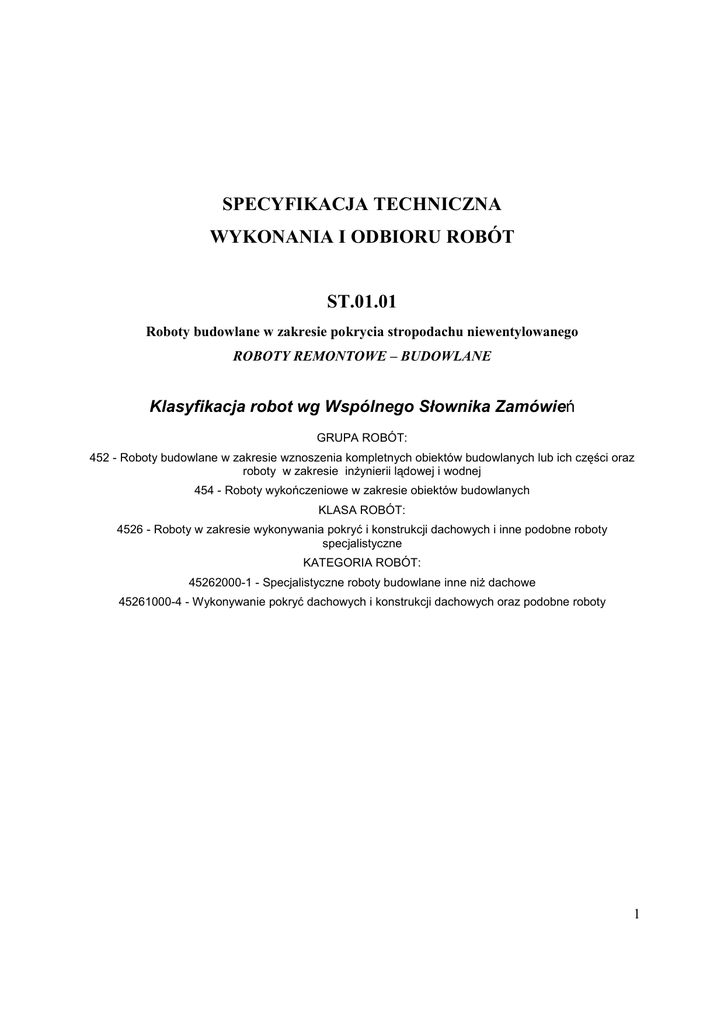 SPECYFIKACJA TECHNICZNA
WYKONANIA I ODBIORU ROBÓT

ST.01.01

Roboty budowlane w zakresie pokrycia stropodachu niewentylowanego
ROBOTY REMONTOWE – BUDOWLANE

Klasyfikacja robot wg Wspólnego Słownika Zamówień

GRUPA ROBÓT:

452 - Roboty budowlane w zakresie wznoszenia kompletnych obiektów budowlanych lub ich części oraz roboty w zakresie inżynierii lądowej i wodnej

454 - Roboty wykończeniowe w zakresie obiektów budowlanych

KLASA ROBÓT:

4526 - Roboty w zakresie wykonywania pokryć i konstrukcji dachowych i inne podobne roboty specjalistyczne

KATEGORIA ROBÓT:

45262000-1 - Specjalistyczne roboty budowlane inne niż dachowe

45261000-4 - Wykonywanie pokryć dachowych i konstrukcji dachowych oraz podobne roboty

1